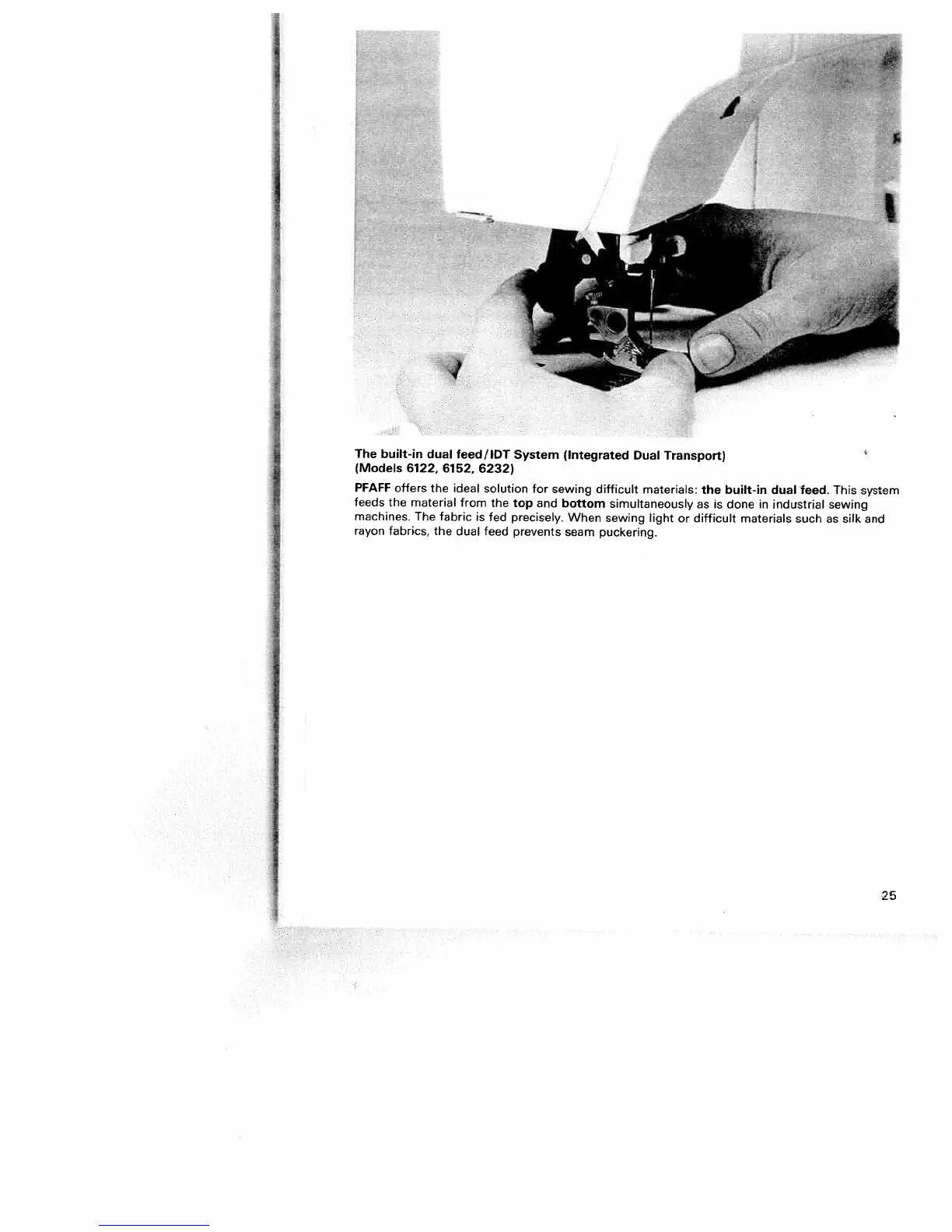 The built-in dual feed/IDT System (Integrated Dual Transport)
(Models 6122, 6152, 6232)

PFAFF offers the ideal solution for sewing difficult materials: the built-in dual feed. This system feeds the material from the top and bottom simultaneously as is done in industrial sewing machines. The fabric is fed precisely. When sewing light or difficult materials such as silk and rayon fabrics, the dual feed prevents seam puckering.

25